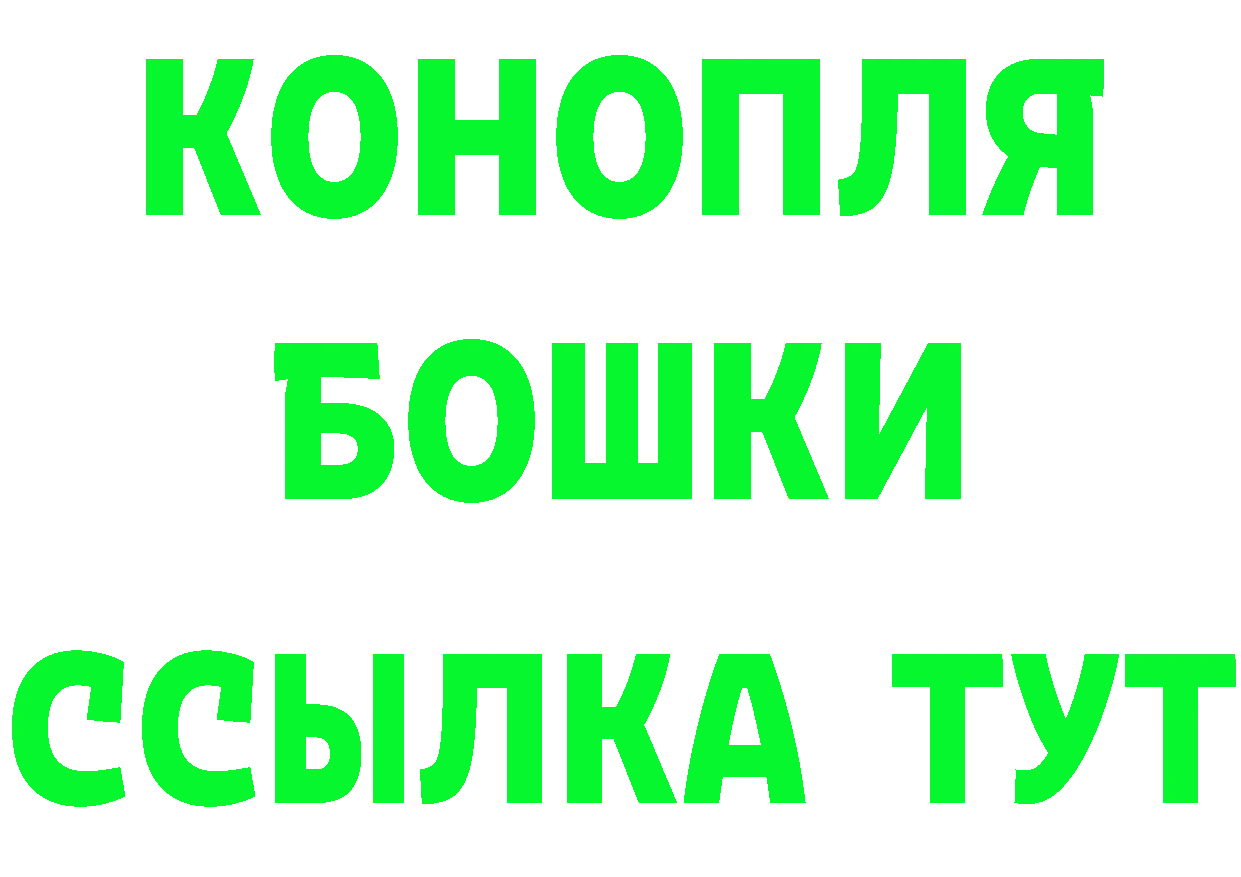 КОНОПЛЯ
БОШКИ
ССЫЛКА ТУТ